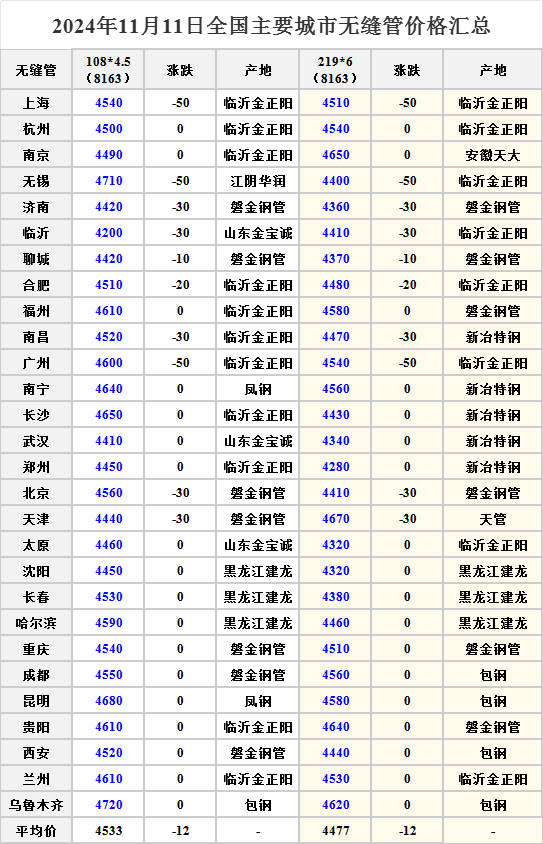 2024年11月11日全国主要城市无缝管价格汇总

| 无缝管 | 108*4.5（8163） | 涨跌 | 产地 | 219*6（8163） | 涨跌 | 产地 |
|---|---|---|---|---|---|---|
| 上海 | 4540 | -50 | 临沂金正阳 | 4510 | -50 | 临沂金正阳 |
| 杭州 | 4500 | 0 | 临沂金正阳 | 4540 | 0 | 临沂金正阳 |
| 南京 | 4490 | 0 | 临沂金正阳 | 4650 | 0 | 安徽天大 |
| 无锡 | 4710 | -50 | 江阴华润 | 4400 | -50 | 临沂金正阳 |
| 济南 | 4420 | -30 | 磐金钢管 | 4360 | -30 | 磐金钢管 |
| 临沂 | 4200 | -30 | 山东金宝诚 | 4410 | -30 | 临沂金正阳 |
| 聊城 | 4420 | -10 | 磐金钢管 | 4370 | -10 | 磐金钢管 |
| 合肥 | 4510 | -20 | 临沂金正阳 | 4480 | -20 | 临沂金正阳 |
| 福州 | 4610 | 0 | 临沂金正阳 | 4580 | 0 | 磐金钢管 |
| 南昌 | 4520 | -30 | 临沂金正阳 | 4470 | -30 | 新冶特钢 |
| 广州 | 4600 | -50 | 临沂金正阳 | 4540 | -50 | 临沂金正阳 |
| 南宁 | 4640 | 0 | 凤钢 | 4560 | 0 | 新冶特钢 |
| 长沙 | 4650 | 0 | 临沂金正阳 | 4430 | 0 | 新冶特钢 |
| 武汉 | 4410 | 0 | 山东金宝诚 | 4340 | 0 | 新冶特钢 |
| 郑州 | 4450 | 0 | 临沂金正阳 | 4280 | 0 | 新冶特钢 |
| 北京 | 4560 | -30 | 磐金钢管 | 4410 | -30 | 磐金钢管 |
| 天津 | 4440 | -30 | 磐金钢管 | 4670 | -30 | 天管 |
| 太原 | 4460 | 0 | 山东金宝诚 | 4320 | 0 | 临沂金正阳 |
| 沈阳 | 4450 | 0 | 黑龙江建龙 | 4320 | 0 | 黑龙江建龙 |
| 长春 | 4530 | 0 | 黑龙江建龙 | 4380 | 0 | 黑龙江建龙 |
| 哈尔滨 | 4590 | 0 | 黑龙江建龙 | 4460 | 0 | 黑龙江建龙 |
| 重庆 | 4540 | 0 | 磐金钢管 | 4510 | 0 | 磐金钢管 |
| 成都 | 4550 | 0 | 磐金钢管 | 4560 | 0 | 包钢 |
| 昆明 | 4680 | 0 | 凤钢 | 4580 | 0 | 包钢 |
| 贵阳 | 4610 | 0 | 临沂金正阳 | 4640 | 0 | 磐金钢管 |
| 西安 | 4520 | 0 | 磐金钢管 | 4440 | 0 | 包钢 |
| 兰州 | 4610 | 0 | 临沂金正阳 | 4530 | 0 | 临沂金正阳 |
| 乌鲁木齐 | 4720 | 0 | 包钢 | 4620 | 0 | 包钢 |
| 平均价 | 4533 | -12 | - | 4477 | -12 | - |